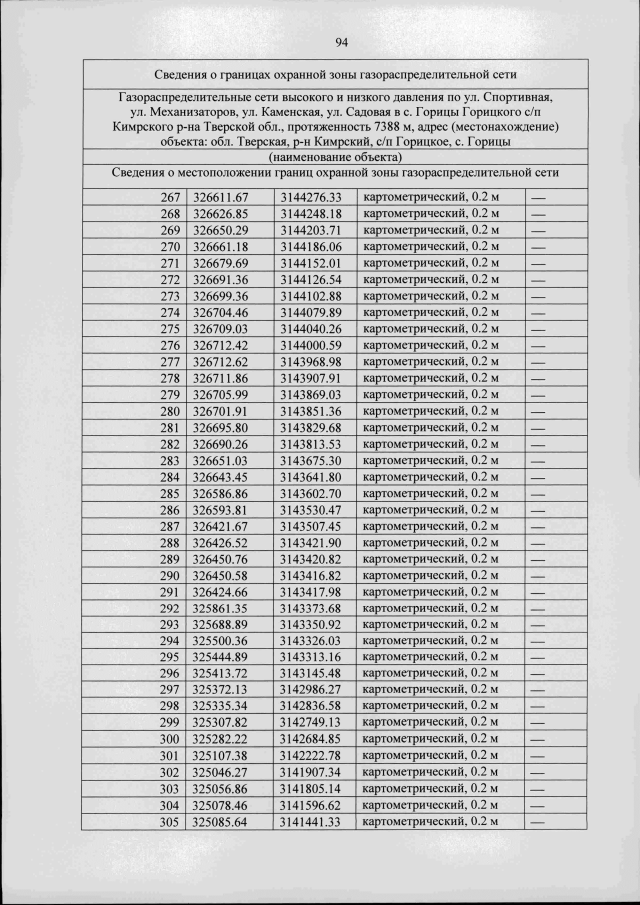 94

Сведения о границах охранной зоны газораспределительной сети

Газораспределительные сети высокого и низкого давления по ул. Спортивная, ул. Механизаторов, ул. Каменская, ул. Садовая в с. Горицы Горицкого с/п Кимрского р-на Тверской обл., протяженность 7388 м, адрес (местонахождение) объекта: обл. Тверская, р-н Кимрский, с/п Горицкое, с. Горицы

(наименование объекта)

Сведения о местоположении границ охранной зоны газораспределительной сети

| | | | | |
|---|---|---|---|---|
| 267 | 326611.67 | 3144276.33 | картометрический, 0.2 м | — |
| 268 | 326626.85 | 3144248.18 | картометрический, 0.2 м | — |
| 269 | 326650.29 | 3144203.71 | картометрический, 0.2 м | — |
| 270 | 326661.18 | 3144186.06 | картометрический, 0.2 м | — |
| 271 | 326679.69 | 3144152.01 | картометрический, 0.2 м | — |
| 272 | 326691.36 | 3144126.54 | картометрический, 0.2 м | — |
| 273 | 326699.36 | 3144102.88 | картометрический, 0.2 м | — |
| 274 | 326704.46 | 3144079.89 | картометрический, 0.2 м | — |
| 275 | 326709.03 | 3144040.26 | картометрический, 0.2 м | — |
| 276 | 326712.42 | 3144000.59 | картометрический, 0.2 м | — |
| 277 | 326712.62 | 3143968.98 | картометрический, 0.2 м | — |
| 278 | 326711.86 | 3143907.91 | картометрический, 0.2 м | — |
| 279 | 326705.99 | 3143869.03 | картометрический, 0.2 м | — |
| 280 | 326701.91 | 3143851.36 | картометрический, 0.2 м | — |
| 281 | 326695.80 | 3143829.68 | картометрический, 0.2 м | — |
| 282 | 326690.26 | 3143813.53 | картометрический, 0.2 м | — |
| 283 | 326651.03 | 3143675.30 | картометрический, 0.2 м | — |
| 284 | 326643.45 | 3143641.80 | картометрический, 0.2 м | — |
| 285 | 326586.86 | 3143602.70 | картометрический, 0.2 м | — |
| 286 | 326593.81 | 3143530.47 | картометрический, 0.2 м | — |
| 287 | 326421.67 | 3143507.45 | картометрический, 0.2 м | — |
| 288 | 326426.52 | 3143421.90 | картометрический, 0.2 м | — |
| 289 | 326450.76 | 3143420.82 | картометрический, 0.2 м | — |
| 290 | 326450.58 | 3143416.82 | картометрический, 0.2 м | — |
| 291 | 326424.66 | 3143417.98 | картометрический, 0.2 м | — |
| 292 | 325861.35 | 3143373.68 | картометрический, 0.2 м | — |
| 293 | 325688.89 | 3143350.92 | картометрический, 0.2 м | — |
| 294 | 325500.36 | 3143326.03 | картометрический, 0.2 м | — |
| 295 | 325444.89 | 3143313.16 | картометрический, 0.2 м | — |
| 296 | 325413.72 | 3143145.48 | картометрический, 0.2 м | — |
| 297 | 325372.13 | 3142986.27 | картометрический, 0.2 м | — |
| 298 | 325335.34 | 3142836.58 | картометрический, 0.2 м | — |
| 299 | 325307.82 | 3142749.13 | картометрический, 0.2 м | — |
| 300 | 325282.22 | 3142684.85 | картометрический, 0.2 м | — |
| 301 | 325107.38 | 3142222.78 | картометрический, 0.2 м | — |
| 302 | 325046.27 | 3141907.34 | картометрический, 0.2 м | — |
| 303 | 325056.86 | 3141805.14 | картометрический, 0.2 м | — |
| 304 | 325078.46 | 3141596.62 | картометрический, 0.2 м | — |
| 305 | 325085.64 | 3141441.33 | картометрический, 0.2 м | — |